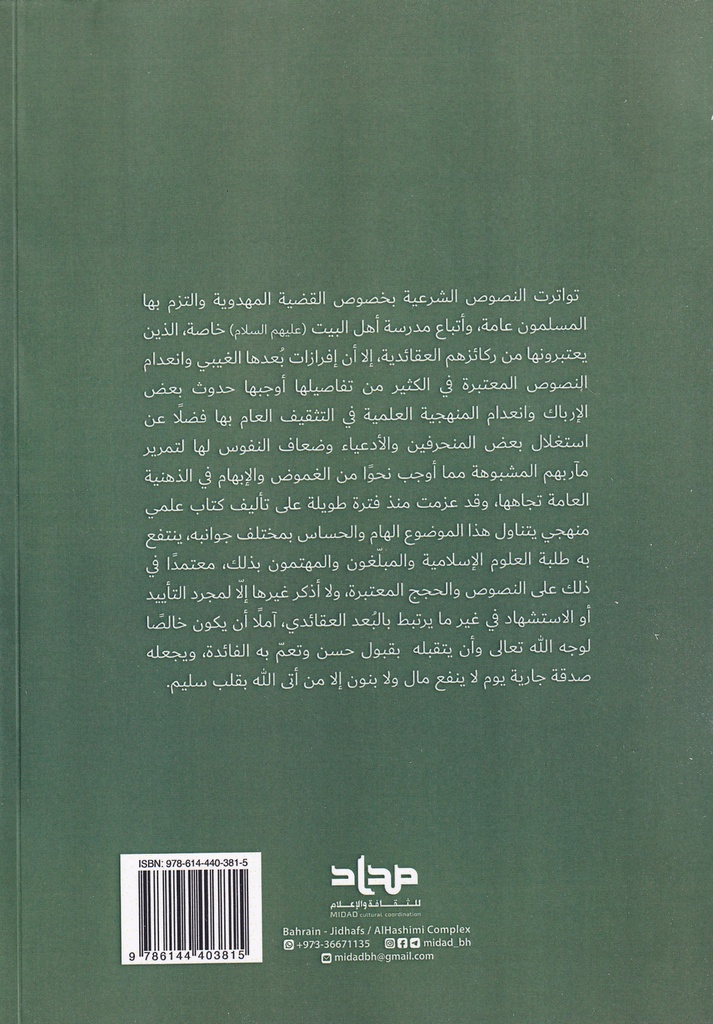 تواترت النصوص الشرعية بخصوص القضية المهدوية والتزم بها المسلمون عامة، وأتباع مدرسة أهل البيت (عليهم السلام) خاصة، الذين يعتبرونها من ركائزهم العقائدية، إلا أن إفرازات بُعدها الغيبي وانعدام النصوص المعتبرة في الكثير من تفاصيلها أوجبها حدوث بعض الإرباك وانعدام المنهجية العلمية في التثقيف العام بها فضلًا عن استغلال بعض المنحرفين والأدعياء وضعاف النفوس لها لتمرير مآربهم المشبوهة مما أوجب نحوًا من الغموض والإبهام في الذهنية العامة تجاهها، وقد عزمت منذ فترة طويلة على تأليف كتاب علمي منهجي يتناول هذا الموضوع الهام والحساس بمختلف جوانبه، ينتفع به طلبة العلوم الإسلامية والمبلّغون والمهتمون بذلك، معتمدًا في ذلك على النصوص والحجج المعتبرة، ولا أذكر غيرها إلّا لمجرد التأييد أو الاستشهاد في غير ما يرتبط بالبُعد العقائدي، آملًا أن يكون خالصًا لوجه الله تعالى وأن يتقبله بقبول حسن وتعمّ به الفائدة، ويجعله صدقة جارية يوم لا ينفع مال ولا بنون إلا من أتى الله بقلب سليم.

ISBN: 978-614-440-381-5

9 786144 403815

مداد
للثقافة والإعلام
MIDAD cultural coordination

Bahrain - Jidhafs / AlHashimi Complex
+973-36671135
midad_bh
midadbh@gmail.com